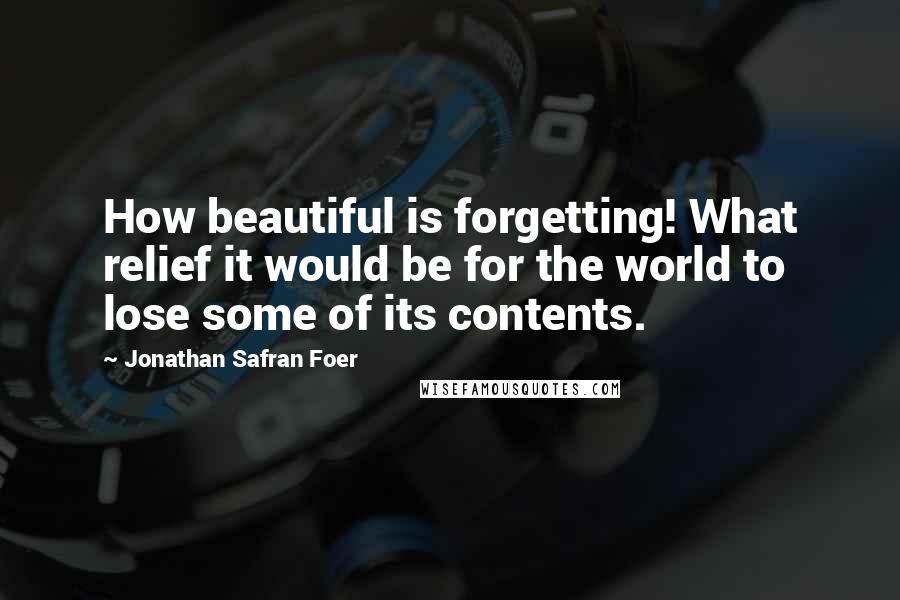 How beautiful is forgetting! What relief it would be for the world to lose some of its contents.

~ Jonathan Safran Foer

WISEFAMOUSQUOTES.COM